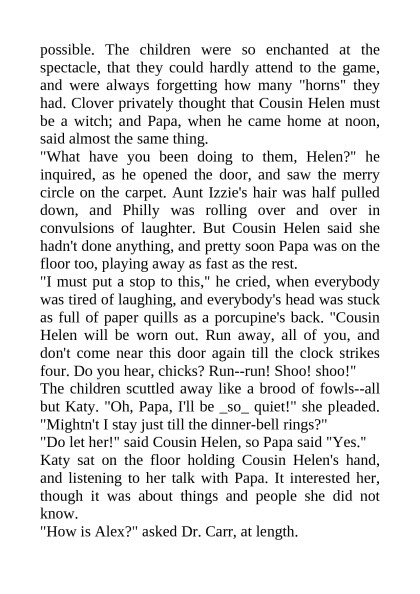 possible. The children were so enchanted at the spectacle, that they could hardly attend to the game, and were always forgetting how many "horns" they had. Clover privately thought that Cousin Helen must be a witch; and Papa, when he came home at noon, said almost the same thing.

"What have you been doing to them, Helen?" he inquired, as he opened the door, and saw the merry circle on the carpet. Aunt Izzie's hair was half pulled down, and Philly was rolling over and over in convulsions of laughter. But Cousin Helen said she hadn't done anything, and pretty soon Papa was on the floor too, playing away as fast as the rest.

"I must put a stop to this," he cried, when everybody was tired of laughing, and everybody's head was stuck as full of paper quills as a porcupine's back. "Cousin Helen will be worn out. Run away, all of you, and don't come near this door again till the clock strikes four. Do you hear, chicks? Run--run! Shoo! shoo!"

The children scuttled away like a brood of fowls--all but Katy. "Oh, Papa, I'll be _so_ quiet!" she pleaded. "Mightn't I stay just till the dinner-bell rings?"

"Do let her!" said Cousin Helen, so Papa said "Yes."

Katy sat on the floor holding Cousin Helen's hand, and listening to her talk with Papa. It interested her, though it was about things and people she did not know.

"How is Alex?" asked Dr. Carr, at length.